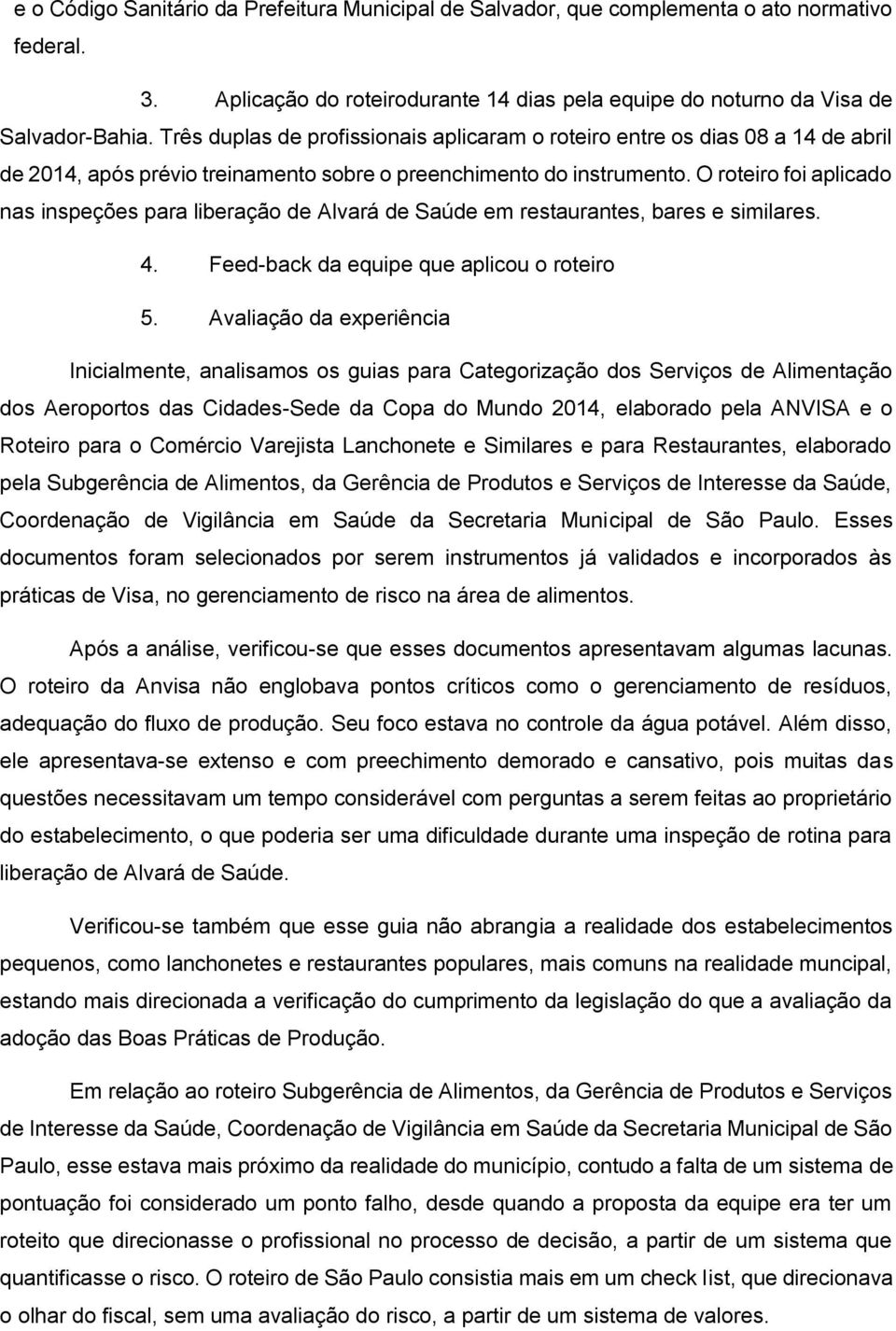 e o Código Sanitário da Prefeitura Municipal de Salvador, que complementa o ato normativo federal.

3. Aplicação do roteirodurante 14 dias pela equipe do noturno da Visa de Salvador-Bahia. Três duplas de profissionais aplicaram o roteiro entre os dias 08 a 14 de abril de 2014, após prévio treinamento sobre o preenchimento do instrumento. O roteiro foi aplicado nas inspeções para liberação de Alvará de Saúde em restaurantes, bares e similares.

4. Feed-back da equipe que aplicou o roteiro

5. Avaliação da experiência

Inicialmente, analisamos os guias para Categorização dos Serviços de Alimentação dos Aeroportos das Cidades-Sede da Copa do Mundo 2014, elaborado pela ANVISA e o Roteiro para o Comércio Varejista Lanchonete e Similares e para Restaurantes, elaborado pela Subgerência de Alimentos, da Gerência de Produtos e Serviços de Interesse da Saúde, Coordenação de Vigilância em Saúde da Secretaria Municipal de São Paulo. Esses documentos foram selecionados por serem instrumentos já validados e incorporados às práticas de Visa, no gerenciamento de risco na área de alimentos.

Após a análise, verificou-se que esses documentos apresentavam algumas lacunas. O roteiro da Anvisa não englobava pontos críticos como o gerenciamento de resíduos, adequação do fluxo de produção. Seu foco estava no controle da água potável. Além disso, ele apresentava-se extenso e com preechimento demorado e cansativo, pois muitas das questões necessitavam um tempo considerável com perguntas a serem feitas ao proprietário do estabelecimento, o que poderia ser uma dificuldade durante uma inspeção de rotina para liberação de Alvará de Saúde.

Verificou-se também que esse guia não abrangia a realidade dos estabelecimentos pequenos, como lanchonetes e restaurantes populares, mais comuns na realidade muncipal, estando mais direcionada a verificação do cumprimento da legislação do que a avaliação da adoção das Boas Práticas de Produção.

Em relação ao roteiro Subgerência de Alimentos, da Gerência de Produtos e Serviços de Interesse da Saúde, Coordenação de Vigilância em Saúde da Secretaria Municipal de São Paulo, esse estava mais próximo da realidade do município, contudo a falta de um sistema de pontuação foi considerado um ponto falho, desde quando a proposta da equipe era ter um roteito que direcionasse o profissional no processo de decisão, a partir de um sistema que quantificasse o risco. O roteiro de São Paulo consistia mais em um check list, que direcionava o olhar do fiscal, sem uma avaliação do risco, a partir de um sistema de valores.